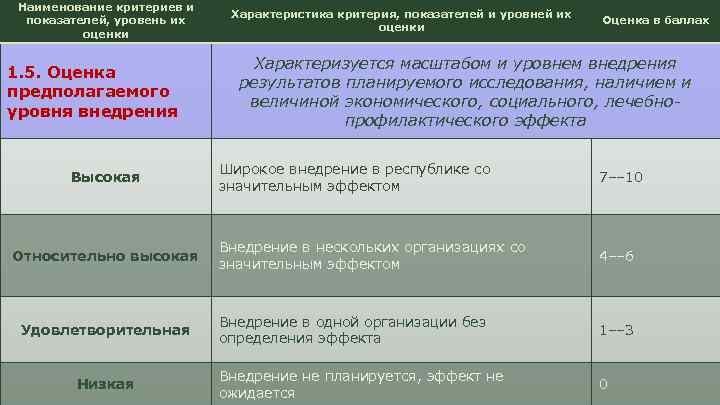 | Наименование критериев и показателей, уровень их оценки | Характеристика критерия, показателей и уровней их оценки | Оценка в баллах |
|---|---|---|
| 1.5. Оценка предполагаемого уровня внедрения | Характеризуется масштабом и уровнем внедрения результатов планируемого исследования, наличием и величиной экономического, социального, лечебно-профилактического эффекта | |
| Высокая | Широкое внедрение в республике со значительным эффектом | 7--10 |
| Относительно высокая | Внедрение в нескольких организациях со значительным эффектом | 4--6 |
| Удовлетворительная | Внедрение в одной организации без определения эффекта | 1--3 |
| Низкая | Внедрение не планируется, эффект не ожидается | 0 |